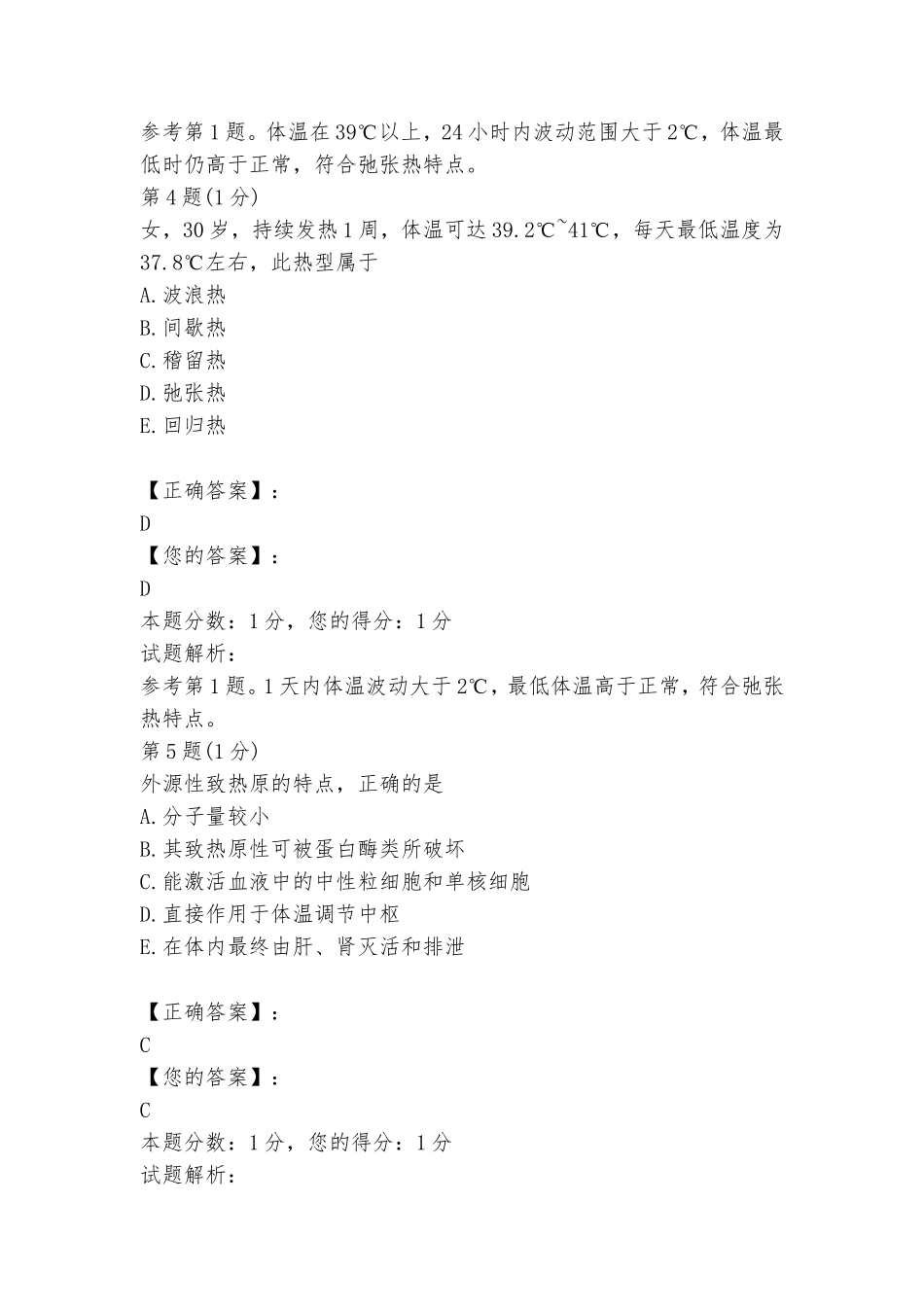 参考第1题。体温在39℃以上，24小时内波动范围大于2℃，体温最低时仍高于正常，符合弛张热特点。
第4题(1分)
女，30岁，持续发热1周，体温可达39.2℃~41℃，每天最低温度为37.8℃左右，此热型属于
A.波浪热
B.间歇热
C.稽留热
D.弛张热
E.回归热

【正确答案】：
D
【您的答案】：
D
本题分数：1分，您的得分：1分
试题解析：
参考第1题。1天内体温波动大于2℃，最低体温高于正常，符合弛张热特点。
第5题(1分)
外源性致热原的特点，正确的是
A.分子量较小
B.其致热原性可被蛋白酶类所破坏
C.能激活血液中的中性粒细胞和单核细胞
D.直接作用于体温调节中枢
E.在体内最终由肝、肾灭活和排泄

【正确答案】：
C
【您的答案】：
C
本题分数：1分，您的得分：1分
试题解析：